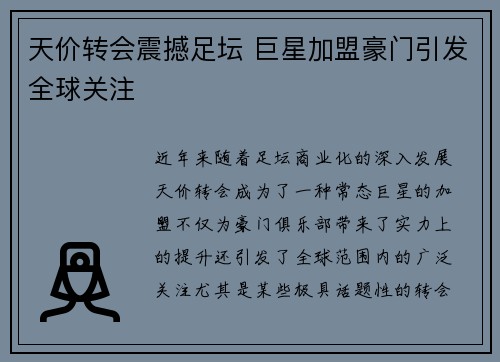 天价转会震撼足坛 巨星加盟豪门引发全球关注

近年来随着足坛商业化的深入发展天价转会成为了一种常态巨星的加盟不仅为豪门俱乐部带来了实力上的提升还引发了全球范围内的广泛关注尤其是某些极具话题性的转会